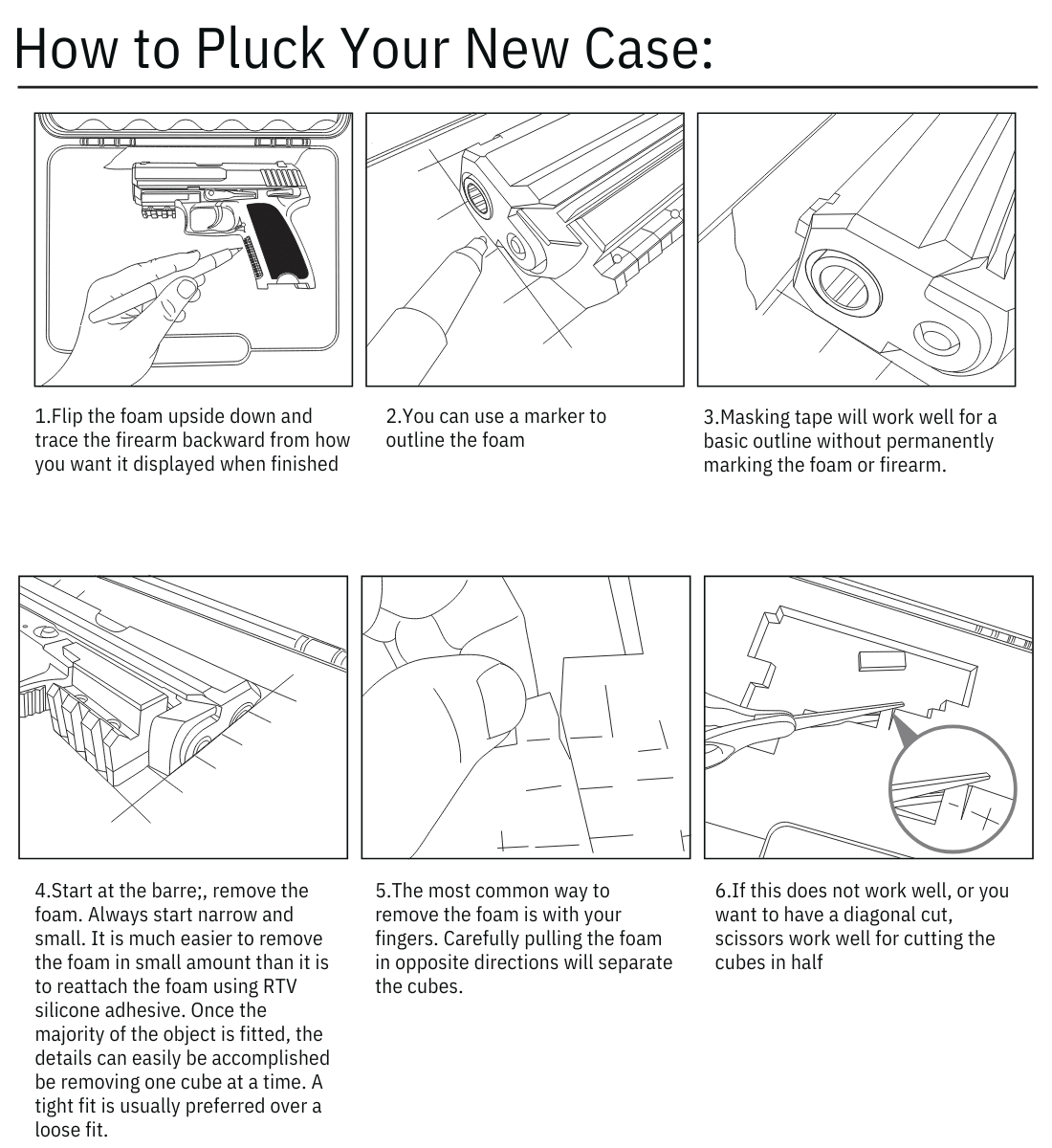 How to Pluck Your New Case:

1.Flip the foam upside down and trace the firearm backward from how you want it displayed when finished

2.You can use a marker to outline the foam

3.Masking tape will work well for a basic outline without permanently marking the foam or firearm.

4.Start at the barre;, remove the foam. Always start narrow and small. It is much easier to remove the foam in small amount than it is to reattach the foam using RTV silicone adhesive. Once the majority of the object is fitted, the details can easily be accomplished be removing one cube at a time. A tight fit is usually preferred over a loose fit.

5.The most common way to remove the foam is with your fingers. Carefully pulling the foam in opposite directions will separate the cubes.

6.If this does not work well, or you want to have a diagonal cut, scissors work well for cutting the cubes in half